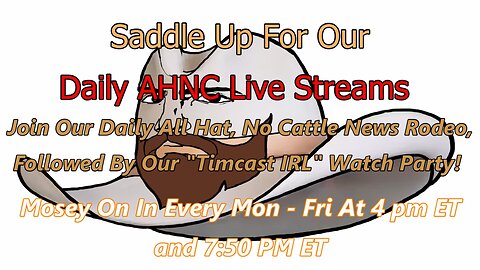 Saddle Up For Our

Daily AHNC Live Streams

Join Our Daily All Hat, No Cattle News Rodeo, Followed By Our "Timcast IRL" Watch Party!

Mosey On In Every Mon - Fri At 4 pm ET and 7:50 PM ET